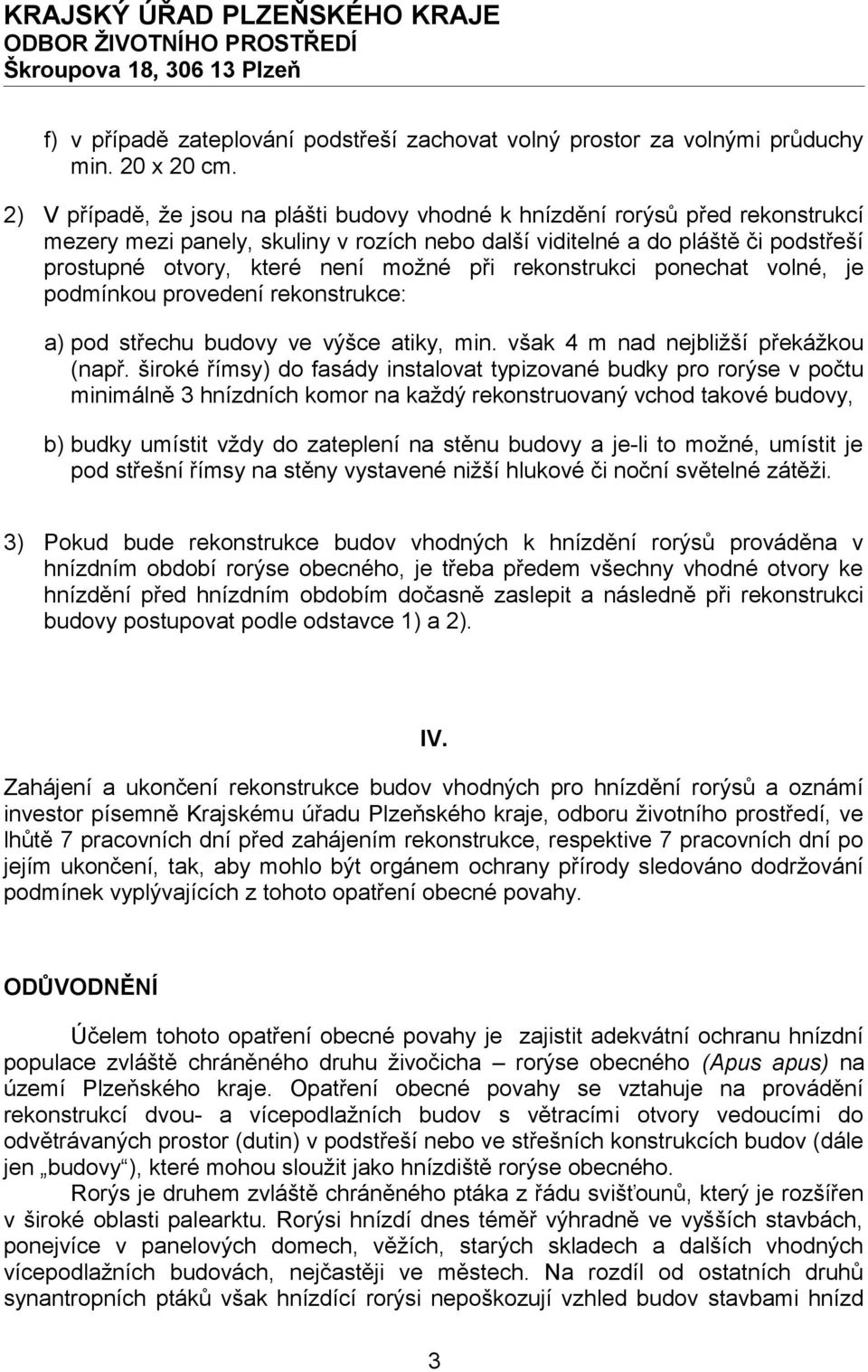 KRAJSKÝ ÚŘAD PLZEŇSKÉHO KRAJE
ODBOR ŽIVOTNÍHO PROSTŘEDÍ
Škroupova 18, 306 13 Plzeň

f) v případě zateplování podstřeší zachovat volný prostor za volnými průduchy min. 20 x 20 cm.

2) V případě, že jsou na plášti budovy vhodné k hnízdění rorýsů před rekonstrukcí mezery mezi panely, skuliny v rozích nebo další viditelné a do pláště či podstřeší prostupné otvory, které není možné při rekonstrukci ponechat volné, je podmínkou provedení rekonstrukce:

a) pod střechu budovy ve výšce atiky, min. však 4 m nad nejbližší překážkou (např. široké římsy) do fasády instalovat typizované budky pro rorýse v počtu minimálně 3 hnízdních komor na každý rekonstruovaný vchod takové budovy,

b) budky umístit vždy do zateplení na stěnu budovy a je-li to možné, umístit je pod střešní římsy na stěny vystavené nižší hlukové či noční světelné zátěži.

3) Pokud bude rekonstrukce budov vhodných k hnízdění rorýsů prováděna v hnízdním období rorýse obecného, je třeba předem všechny vhodné otvory ke hnízdění před hnízdním obdobím dočasně zaslepit a následně při rekonstrukci budovy postupovat podle odstavce 1) a 2).

IV.

Zahájení a ukončení rekonstrukce budov vhodných pro hnízdění rorýsů a oznámí investor písemně Krajskému úřadu Plzeňského kraje, odboru životního prostředí, ve lhůtě 7 pracovních dní před zahájením rekonstrukce, respektive 7 pracovních dní po jejím ukončení, tak, aby mohlo být orgánem ochrany přírody sledováno dodržování podmínek vyplývajících z tohoto opatření obecné povahy.

ODŮVODNĚNÍ

Účelem tohoto opatření obecné povahy je zajistit adekvátní ochranu hnízdní populace zvláště chráněného druhu živočicha – rorýse obecného (Apus apus) na území Plzeňského kraje. Opatření obecné povahy se vztahuje na provádění rekonstrukcí dvou- a vícepodlažních budov s větracími otvory vedoucími do odvětrávaných prostor (dutin) v podstřeší nebo ve střešních konstrukcích budov (dále jen „budovy“), které mohou sloužit jako hnízdiště rorýse obecného.

Rorýs je druhem zvláště chráněného ptáka z řádu svišťounů, který je rozšířen v široké oblasti palearktu. Rorýsi hnízdí dnes téměř výhradně ve vyšších stavbách, ponejvíce v panelových domech, věžích, starých skladech a dalších vhodných vícepodlažních budovách, nejčastěji ve městech. Na rozdíl od ostatních druhů synantropních ptáků však hnízdící rorýsi nepoškozují vzhled budov stavbami hnízd

3